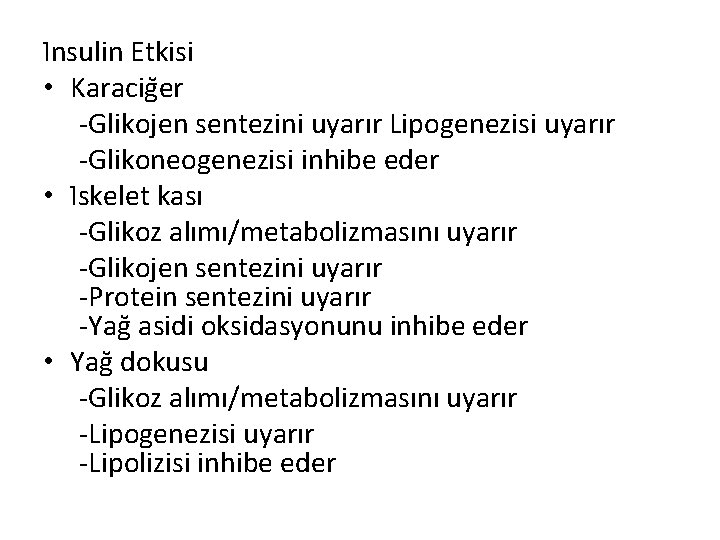 İnsulin Etkisi
• Karaciğer
-Glikojen sentezini uyarır Lipogenezisi uyarır
-Glikoneogenezisi inhibe eder
• İskelet kası
-Glikoz alımı/metabolizmasını uyarır
-Glikojen sentezini uyarır
-Protein sentezini uyarır
-Yağ asidi oksidasyonunu inhibe eder
• Yağ dokusu
-Glikoz alımı/metabolizmasını uyarır
-Lipogenezisi uyarır
-Lipolizisi inhibe eder